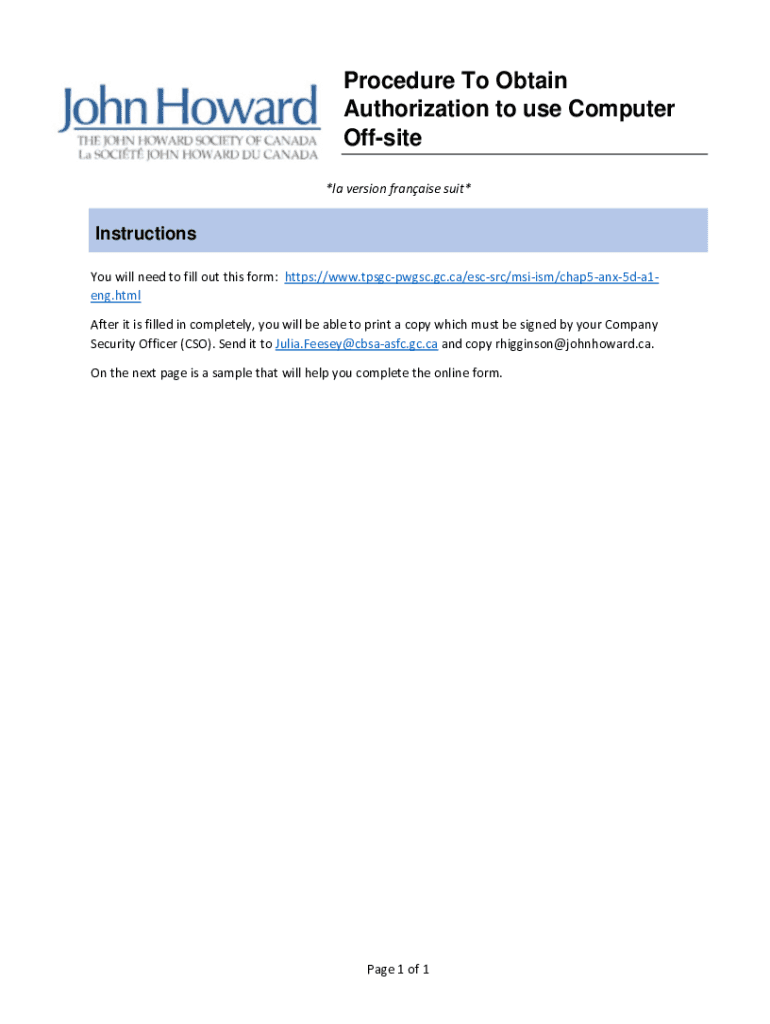 John Howard
THE JOHN HOWARD SOCIETY OF CANADA
La SOCIÉTÉ JOHN HOWARD DU CANADA

Procedure To Obtain Authorization to use Computer Off-site

*la version française suit*

Instructions

You will need to fill out this form: https://www.tpsgc-pwgsc.gc.ca/esc-src/msi-ism/chap5-anx-5d-a1-eng.html

After it is filled in completely, you will be able to print a copy which must be signed by your Company Security Officer (CSO). Send it to Julia.Feesey@cbsa-asfc.gc.ca and copy rhigginson@johnhoward.ca.

On the next page is a sample that will help you complete the online form.

Page 1 of 1